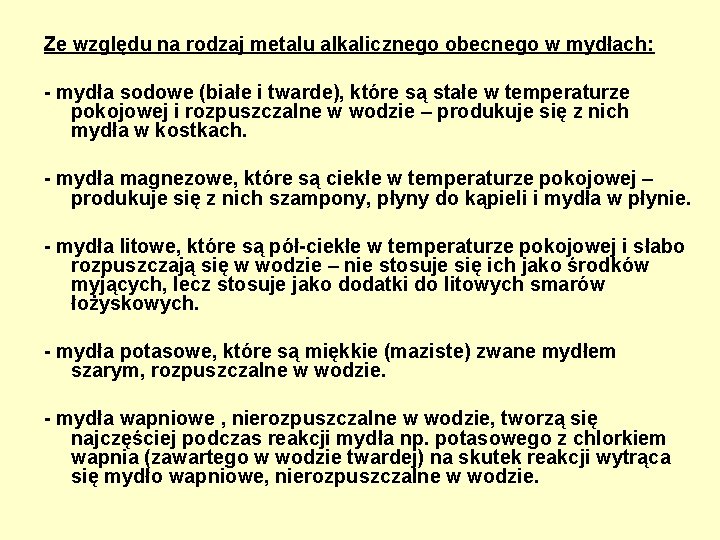 Ze względu na rodzaj metalu alkalicznego obecnego w mydłach:

- mydła sodowe (białe i twarde), które są stałe w temperaturze pokojowej i rozpuszczalne w wodzie – produkuje się z nich mydła w kostkach.

- mydła magnezowe, które są ciekłe w temperaturze pokojowej – produkuje się z nich szampony, płyny do kąpieli i mydła w płynie.

- mydła litowe, które są pół-ciekłe w temperaturze pokojowej i słabo rozpuszczają się w wodzie – nie stosuje się ich jako środków myjących, lecz stosuje jako dodatki do litowych smarów łożyskowych.

- mydła potasowe, które są miękkie (maziste) zwane mydłem szarym, rozpuszczalne w wodzie.

- mydła wapniowe , nierozpuszczalne w wodzie, tworzą się najczęściej podczas reakcji mydła np. potasowego z chlorkiem wapnia (zawartego w wodzie twardej) na skutek reakcji wytrąca się mydło wapniowe, nierozpuszczalne w wodzie.